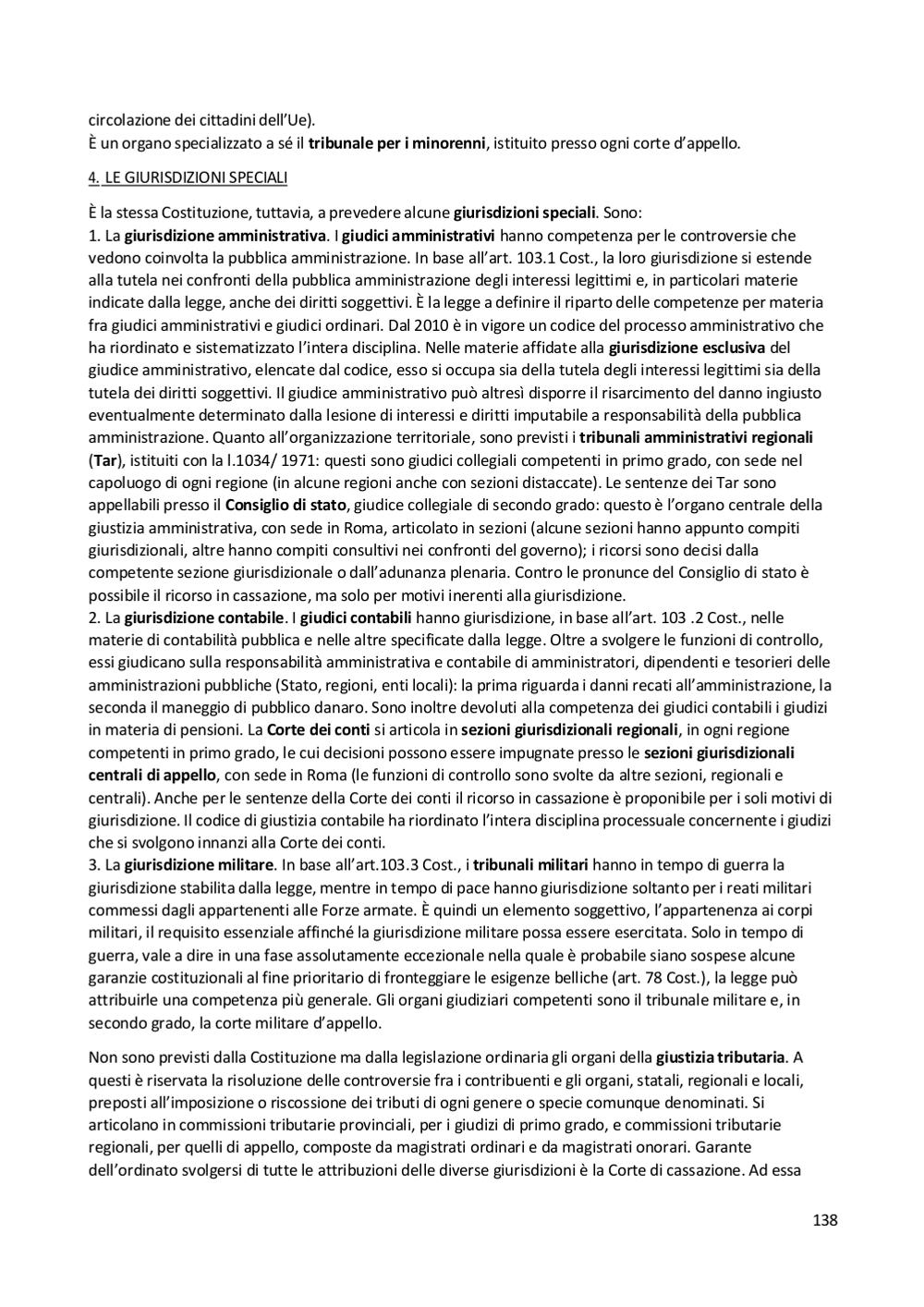 circolazione dei cittadini dell'Ue).
È un organo specializzato a sé il tribunale per i minorenni, istituito presso ogni corte d'appello.

4. LE GIURISDIZIONI SPECIALI

È la stessa Costituzione, tuttavia, a prevedere alcune giurisdizioni speciali. Sono:
1. La giurisdizione amministrativa. I giudici amministrativi hanno competenza per le controversie che vedono coinvolta la pubblica amministrazione. In base all'art. 103.1 Cost., la loro giurisdizione si estende alla tutela nei confronti della pubblica amministrazione degli interessi legittimi e, in particolari materie indicate dalla legge, anche dei diritti soggettivi. È la legge a definire il riparto delle competenze per materia fra giudici amministrativi e giudici ordinari. Dal 2010 è in vigore un codice del processo amministrativo che ha riordinato e sistematizzato l'intera disciplina. Nelle materie affidate alla giurisdizione esclusiva del giudice amministrativo, elencate dal codice, esso si occupa sia della tutela degli interessi legittimi sia della tutela dei diritti soggettivi. Il giudice amministrativo può altresì disporre il risarcimento del danno ingiusto eventualmente determinato dalla lesione di interessi e diritti imputabile a responsabilità della pubblica amministrazione. Quanto all'organizzazione territoriale, sono previsti i tribunali amministrativi regionali (Tar), istituiti con la l.1034/ 1971: questi sono giudici collegiali competenti in primo grado, con sede nel capoluogo di ogni regione (in alcune regioni anche con sezioni distaccate). Le sentenze dei Tar sono appellabili presso il Consiglio di stato, giudice collegiale di secondo grado: questo è l'organo centrale della giustizia amministrativa, con sede in Roma, articolato in sezioni (alcune sezioni hanno appunto compiti giurisdizionali, altre hanno compiti consultivi nei confronti del governo); i ricorsi sono decisi dalla competente sezione giurisdizionale o dall'adunanza plenaria. Contro le pronunce del Consiglio di stato è possibile il ricorso in cassazione, ma solo per motivi inerenti alla giurisdizione.
2. La giurisdizione contabile. I giudici contabili hanno giurisdizione, in base all'art. 103 .2 Cost., nelle materie di contabilità pubblica e nelle altre specificate dalla legge. Oltre a svolgere le funzioni di controllo, essi giudicano sulla responsabilità amministrativa e contabile di amministratori, dipendenti e tesorieri delle amministrazioni pubbliche (Stato, regioni, enti locali): la prima riguarda i danni recati all'amministrazione, la seconda il maneggio di pubblico danaro. Sono inoltre devoluti alla competenza dei giudici contabili i giudizi in materia di pensioni. La Corte dei conti si articola in sezioni giurisdizionali regionali, in ogni regione competenti in primo grado, le cui decisioni possono essere impugnate presso le sezioni giurisdizionali centrali di appello, con sede in Roma (le funzioni di controllo sono svolte da altre sezioni, regionali e centrali). Anche per le sentenze della Corte dei conti il ricorso in cassazione è proponibile per i soli motivi di giurisdizione. Il codice di giustizia contabile ha riordinato l'intera disciplina processuale concernente i giudizi che si svolgono innanzi alla Corte dei conti.
3. La giurisdizione militare. In base all'art.103.3 Cost., i tribunali militari hanno in tempo di guerra la giurisdizione stabilita dalla legge, mentre in tempo di pace hanno giurisdizione soltanto per i reati militari commessi dagli appartenenti alle Forze armate. È quindi un elemento soggettivo, l'appartenenza ai corpi militari, il requisito essenziale affinché la giurisdizione militare possa essere esercitata. Solo in tempo di guerra, vale a dire in una fase assolutamente eccezionale nella quale è probabile siano sospese alcune garanzie costituzionali al fine prioritario di fronteggiare le esigenze belliche (art. 78 Cost.), la legge può attribuirle una competenza più generale. Gli organi giudiziari competenti sono il tribunale militare e, in secondo grado, la corte militare d'appello.

Non sono previsti dalla Costituzione ma dalla legislazione ordinaria gli organi della giustizia tributaria. A questi è riservata la risoluzione delle controversie fra i contribuenti e gli organi, statali, regionali e locali, preposti all'imposizione o riscossione dei tributi di ogni genere o specie comunque denominati. Si articolano in commissioni tributarie provinciali, per i giudizi di primo grado, e commissioni tributarie regionali, per quelli di appello, composte da magistrati ordinari e da magistrati onorari. Garante dell'ordinato svolgersi di tutte le attribuzioni delle diverse giurisdizioni è la Corte di cassazione. Ad essa

138